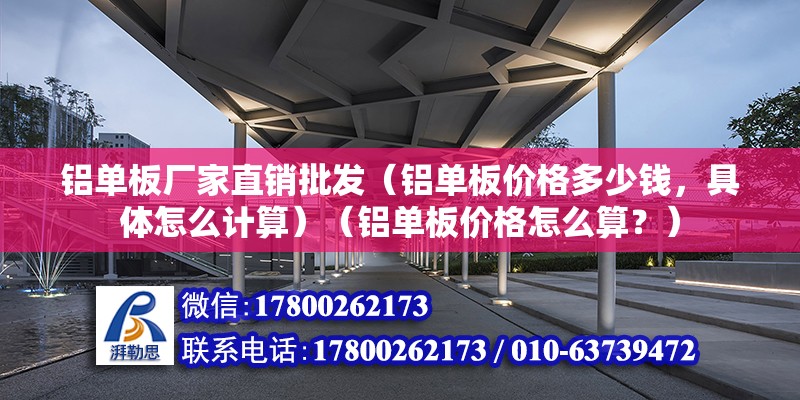 铝单板厂家直销批发（铝单板价格多少钱，具体怎么计算）（铝单板价格怎么算？）

湃勒思

微信：17800262173

联系电话：17800262173 / 010-63739472